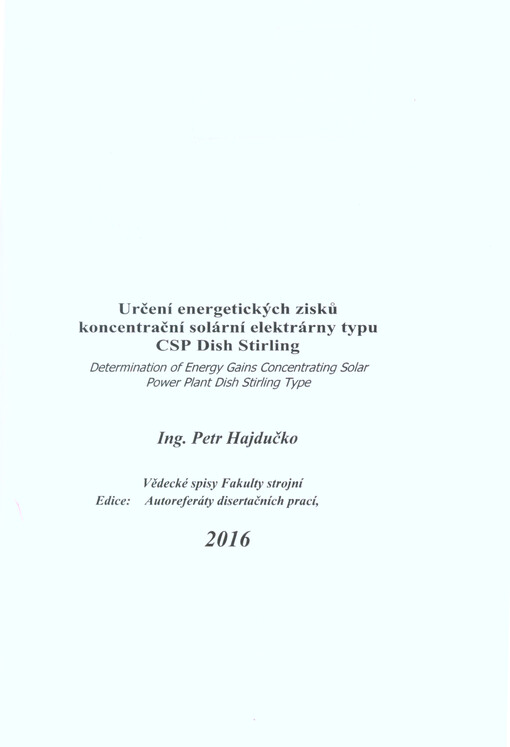 Určení energetických zisků koncentrační solární elektrárny typu CSP Dish Stirling

Determination of Energy Gains Concentrating Solar Power Plant Dish Stirling Type

Ing. Petr Hajdučko

Vědecké spisy Fakulty strojní
Edice: Autoreferáty disertačních prací,

2016